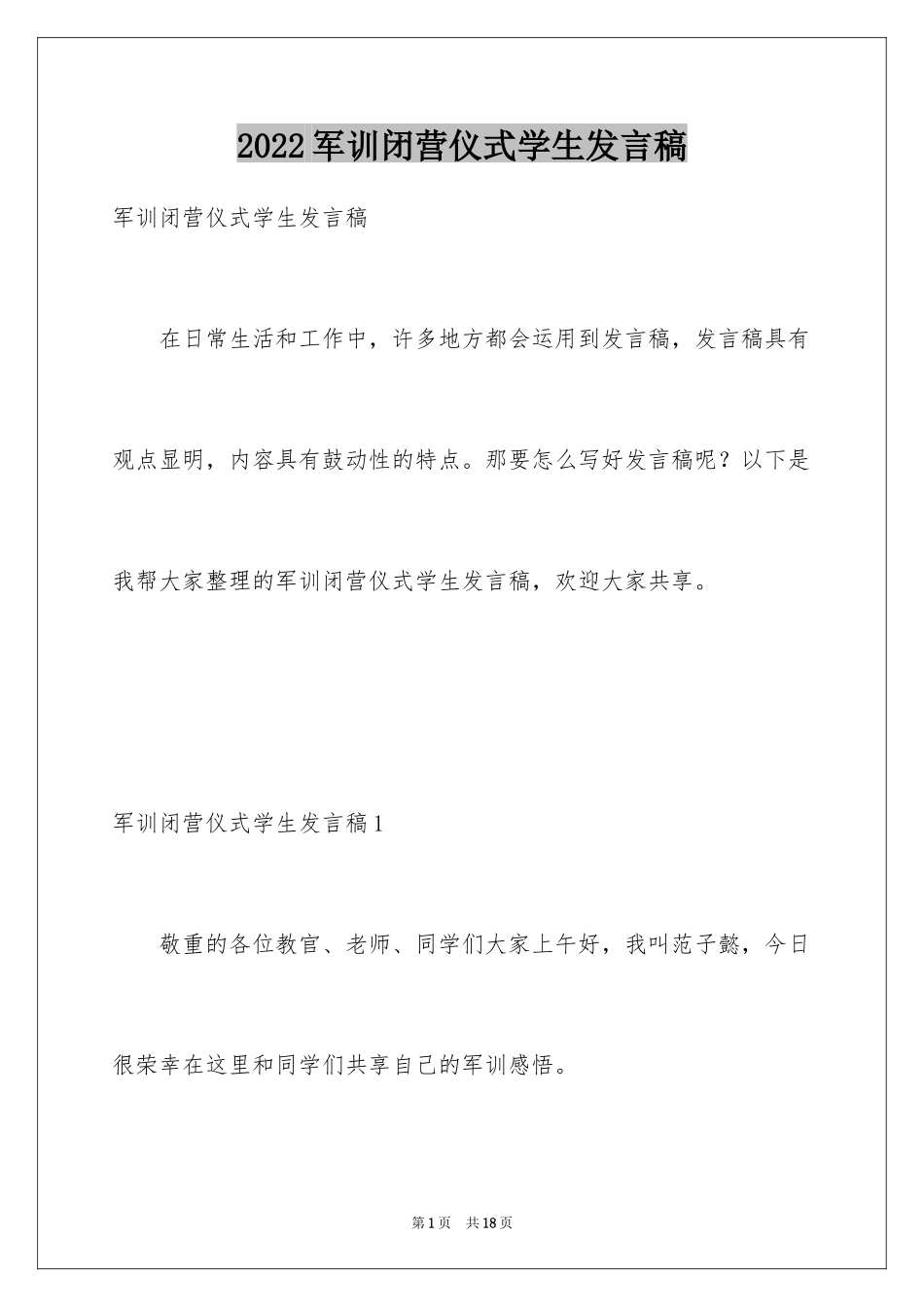 2022军训闭营仪式学生发言稿

军训闭营仪式学生发言稿

在日常生活和工作中，许多地方都会运用到发言稿，发言稿具有观点显明，内容具有鼓动性的特点。那要怎么写好发言稿呢？以下是我帮大家整理的军训闭营仪式学生发言稿，欢迎大家共享。

军训闭营仪式学生发言稿1

敬重的各位教官、老师、同学们大家上午好，我叫范子懿，今日很荣幸在这里和同学们共享自己的军训感悟。

第1页 共18页